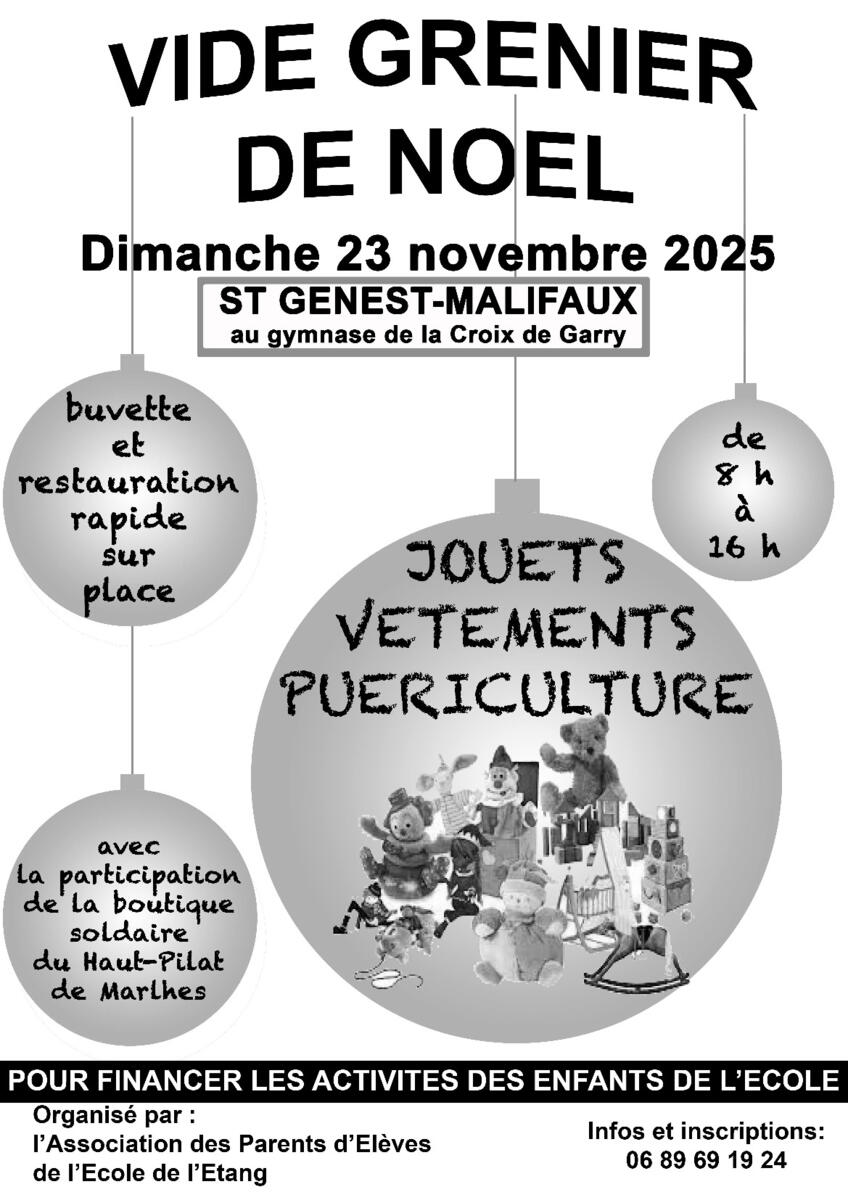 VIDE GRENIER
DE NOEL

Dimanche 23 novembre 2025

ST GENEST-MALIFAUX
au gymnase de la Croix de Garry

buvette et restauration rapide sur place

de 8 h à 16 h

JOUETS
VETEMENTS
PUERICULTURE

avec la participation de la boutique soldaire du Haut-Pilat de Marlhes

POUR FINANCER LES ACTIVITES DES ENFANTS DE L'ECOLE

Organisé par :
l'Association des Parents d'Elèves de l'Ecole de l'Etang

Infos et inscriptions:
06 89 69 19 24